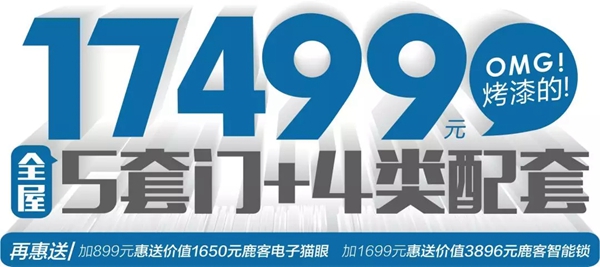 17499元

OMG!
烤漆的!

全屋
5套门+4类配套

再惠送/ 加899元惠送价值1650元鹿客电子猫眼 加1699元惠送价值3896元鹿客智能锁